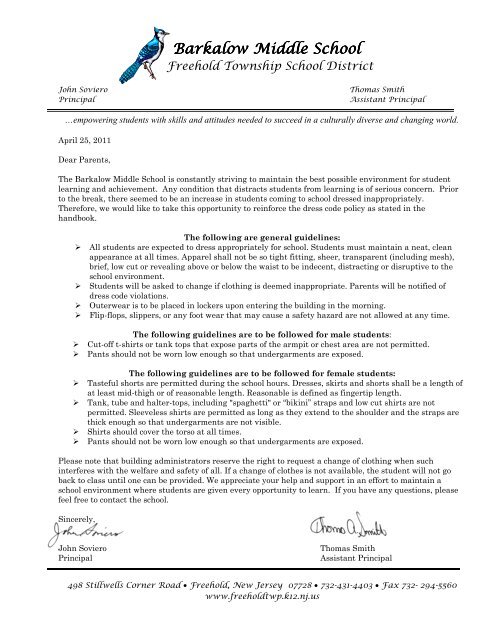 Barkalow Middle School
Freehold Township School District

John Soviero
Principal

Thomas Smith
Assistant Principal

…empowering students with skills and attitudes needed to succeed in a culturally diverse and changing world.

April 25, 2011

Dear Parents,

The Barkalow Middle School is constantly striving to maintain the best possible environment for student learning and achievement. Any condition that distracts students from learning is of serious concern. Prior to the break, there seemed to be an increase in students coming to school dressed inappropriately. Therefore, we would like to take this opportunity to reinforce the dress code policy as stated in the handbook.

The following are general guidelines:
➢ All students are expected to dress appropriately for school. Students must maintain a neat, clean appearance at all times. Apparel shall not be so tight fitting, sheer, transparent (including mesh), brief, low cut or revealing above or below the waist to be indecent, distracting or disruptive to the school environment.
➢ Students will be asked to change if clothing is deemed inappropriate. Parents will be notified of dress code violations.
➢ Outerwear is to be placed in lockers upon entering the building in the morning.
➢ Flip-flops, slippers, or any foot wear that may cause a safety hazard are not allowed at any time.

The following guidelines are to be followed for male students:
➢ Cut-off t-shirts or tank tops that expose parts of the armpit or chest area are not permitted.
➢ Pants should not be worn low enough so that undergarments are exposed.

The following guidelines are to be followed for female students:
➢ Tasteful shorts are permitted during the school hours. Dresses, skirts and shorts shall be a length of at least mid-thigh or of reasonable length. Reasonable is defined as fingertip length.
➢ Tank, tube and halter-tops, including "spaghetti" or "bikini" straps and low cut shirts are not permitted. Sleeveless shirts are permitted as long as they extend to the shoulder and the straps are thick enough so that undergarments are not visible.
➢ Shirts should cover the torso at all times.
➢ Pants should not be worn low enough so that undergarments are exposed.

Please note that building administrators reserve the right to request a change of clothing when such interferes with the welfare and safety of all. If a change of clothes is not available, the student will not go back to class until one can be provided. We appreciate your help and support in an effort to maintain a school environment where students are given every opportunity to learn. If you have any questions, please feel free to contact the school.

Sincerely,
John Soviero
John Soviero
Principal

Thomas A. Smith
Thomas Smith
Assistant Principal

498 Stillwells Corner Road • Freehold, New Jersey 07728 • 732-431-4403 • Fax 732- 294-5560
www.freeholdtwp.k12.nj.us